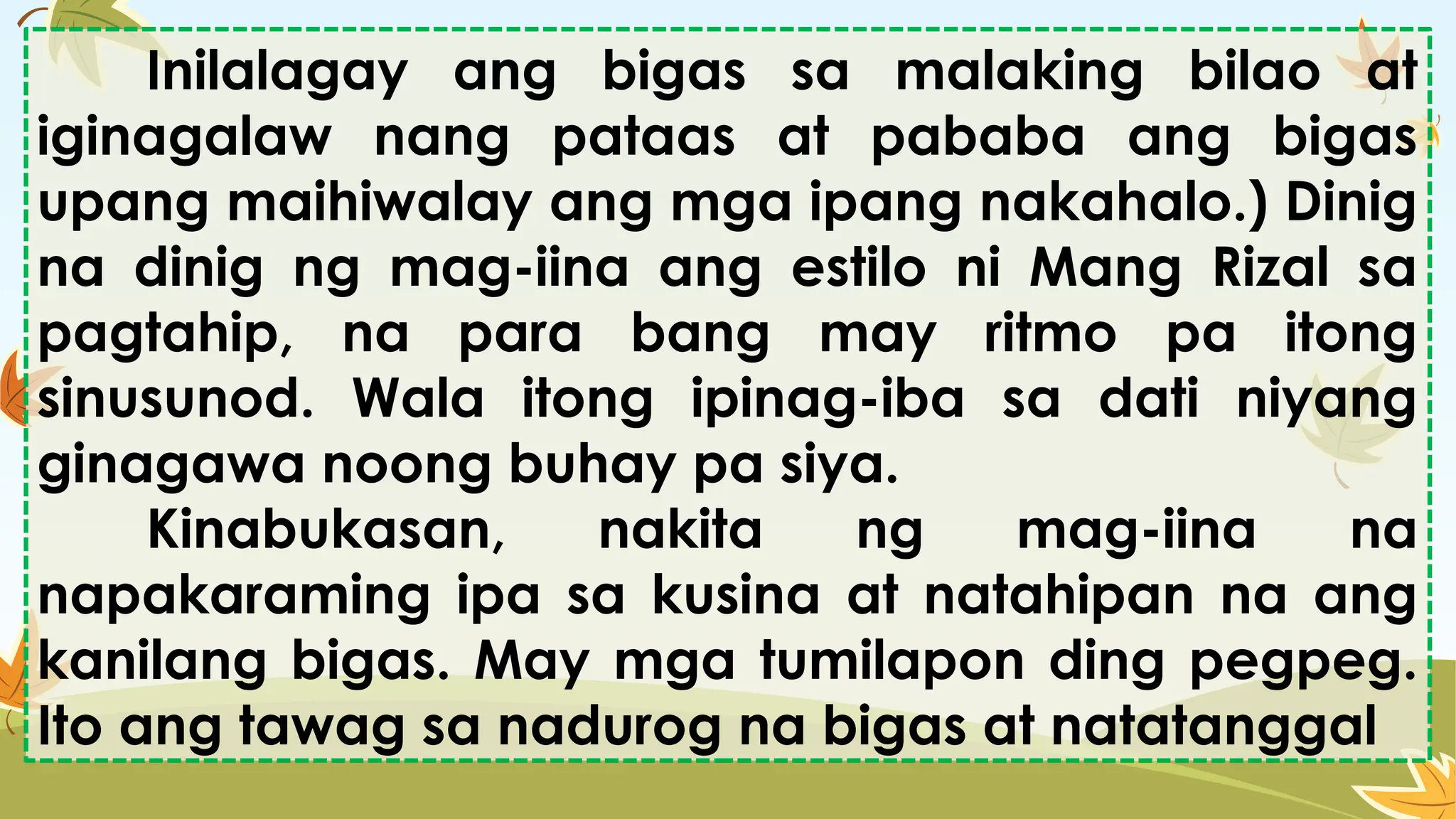 Inilalagay ang bigas sa malaking bilao at iginagalaw nang pataas at pababa ang bigas upang maihiwalay ang mga ipang nakahalo.) Dinig na dinig ng mag-iina ang estilo ni Mang Rizal sa pagtahip, na para bang may ritmo pa itong sinusunod. Wala itong ipinag-iba sa dati niyang ginagawa noong buhay pa siya.

Kinabukasan, nakita ng mag-iina na napakaraming ipa sa kusina at natahipan na ang kanilang bigas. May mga tumilapon ding pegpeg. Ito ang tawag sa nadurog na bigas at natatanggal